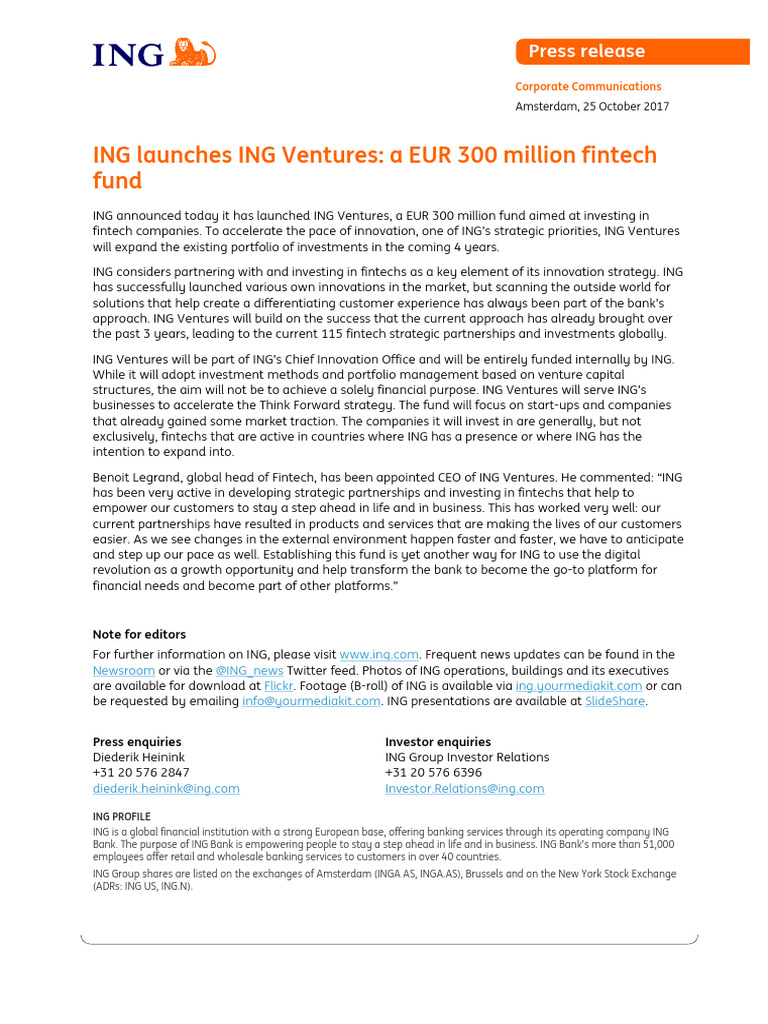 ING

Press release

Corporate Communications
Amsterdam, 25 October 2017

ING launches ING Ventures: a EUR 300 million fintech fund

ING announced today it has launched ING Ventures, a EUR 300 million fund aimed at investing in fintech companies. To accelerate the pace of innovation, one of ING's strategic priorities, ING Ventures will expand the existing portfolio of investments in the coming 4 years.

ING considers partnering with and investing in fintechs as a key element of its innovation strategy. ING has successfully launched various own innovations in the market, but scanning the outside world for solutions that help create a differentiating customer experience has always been part of the bank's approach. ING Ventures will build on the success that the current approach has already brought over the past 3 years, leading to the current 115 fintech strategic partnerships and investments globally.

ING Ventures will be part of ING's Chief Innovation Office and will be entirely funded internally by ING. While it will adopt investment methods and portfolio management based on venture capital structures, the aim will not be to achieve a solely financial purpose. ING Ventures will serve ING's businesses to accelerate the Think Forward strategy. The fund will focus on start-ups and companies that already gained some market traction. The companies it will invest in are generally, but not exclusively, fintechs that are active in countries where ING has a presence or where ING has the intention to expand into.

Benoit Legrand, global head of Fintech, has been appointed CEO of ING Ventures. He commented: "ING has been very active in developing strategic partnerships and investing in fintechs that help to empower our customers to stay a step ahead in life and in business. This has worked very well: our current partnerships have resulted in products and services that are making the lives of our customers easier. As we see changes in the external environment happen faster and faster, we have to anticipate and step up our pace as well. Establishing this fund is yet another way for ING to use the digital revolution as a growth opportunity and help transform the bank to become the go-to platform for financial needs and become part of other platforms."

Note for editors
For further information on ING, please visit www.ing.com. Frequent news updates can be found in the Newsroom or via the @ING_news Twitter feed. Photos of ING operations, buildings and its executives are available for download at Flickr. Footage (B-roll) of ING is available via ing.yourmediakit.com or can be requested by emailing info@yourmediakit.com. ING presentations are available at SlideShare.

Press enquiries
Diederik Heinink
+31 20 576 2847
diederik.heinink@ing.com

Investor enquiries
ING Group Investor Relations
+31 20 576 6396
Investor.Relations@ing.com

ING PROFILE
ING is a global financial institution with a strong European base, offering banking services through its operating company ING Bank. The purpose of ING Bank is empowering people to stay a step ahead in life and in business. ING Bank's more than 51,000 employees offer retail and wholesale banking services to customers in over 40 countries.
ING Group shares are listed on the exchanges of Amsterdam (INGA AS, INGA.AS), Brussels and on the New York Stock Exchange (ADRs: ING US, ING.N).